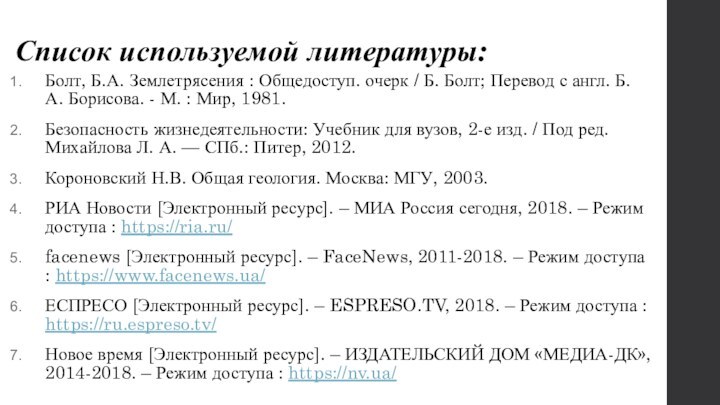 Список используемой литературы:

1. Болт, Б.А. Землетрясения : Общедоступ. очерк / Б. Болт; Перевод с англ. Б. А. Борисова. - М. : Мир, 1981.

2. Безопасность жизнедеятельности: Учебник для вузов, 2-е изд. / Под ред. Михайлова Л. А. — СПб.: Питер, 2012.

3. Короновский Н.В. Общая геология. Москва: МГУ, 2003.

4. РИА Новости [Электронный ресурс]. – МИА Россия сегодня, 2018. – Режим доступа : https://ria.ru/

5. facenews [Электронный ресурс]. – FaceNews, 2011-2018. – Режим доступа : https://www.facenews.ua/

6. ЕСПРЕСО [Электронный ресурс]. – ESPRESO.TV, 2018. – Режим доступа : https://ru.espreso.tv/

7. Новое время [Электронный ресурс]. – ИЗДАТЕЛЬСКИЙ ДОМ «МЕДИА-ДК», 2014-2018. – Режим доступа : https://nv.ua/